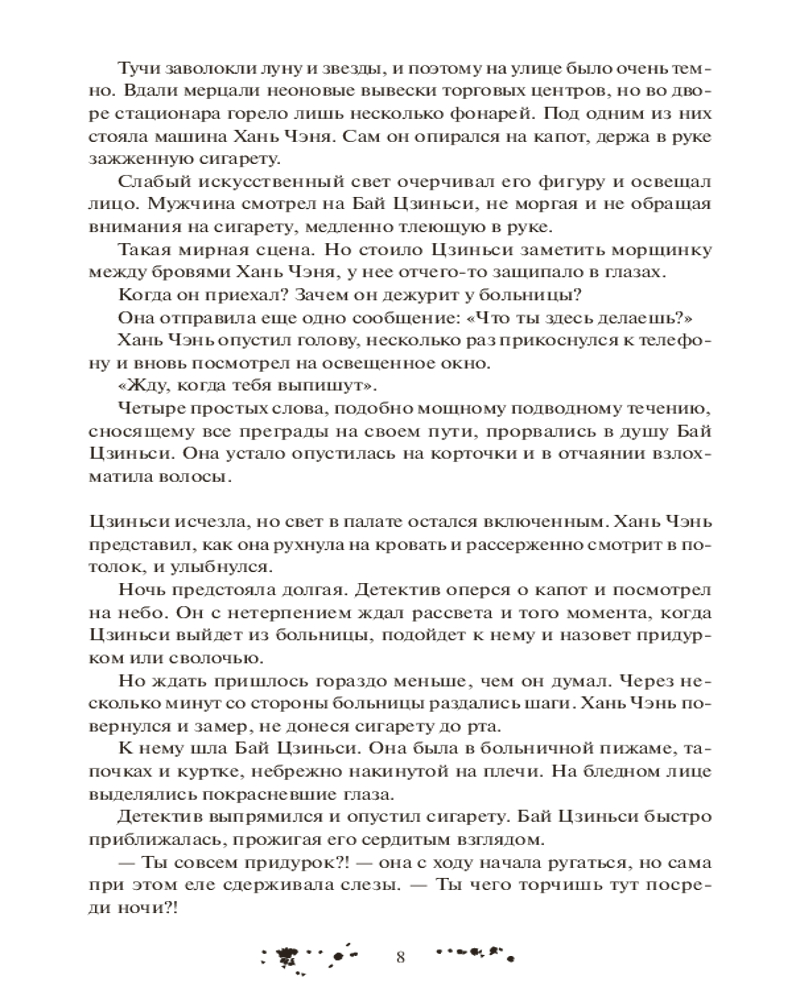 Тучи заволокли луну и звезды, и поэтому на улице было очень темно. Вдали мерцали неоновые вывески торговых центров, но во дворе стационара горело лишь несколько фонарей. Под одним из них стояла машина Хань Чэня. Сам он опирался на капот, держа в руке зажженную сигарету.

Слабый искусственный свет очерчивал его фигуру и освещал лицо. Мужчина смотрел на Бай Цзиньси, не моргая и не обращая внимания на сигарету, медленно тлеющую в руке.

Такая мирная сцена. Но стоило Цзиньси заметить морщинку между бровями Хань Чэня, у нее отчего-то защипало в глазах.

Когда он приехал? Зачем он дежурит у больницы?

Она отправила еще одно сообщение: «Что ты здесь делаешь?»

Хань Чэнь опустил голову, несколько раз прикоснулся к телефону и вновь посмотрел на освещенное окно.

«Жду, когда тебя выпишут».

Четыре простых слова, подобно мощному подводному течению, сносящему все преграды на своем пути, прорвались в душу Бай Цзиньси. Она устало опустилась на корточки и в отчаянии взлохматила волосы.

Цзиньси исчезла, но свет в палате остался включенным. Хань Чэнь представил, как она рухнула на кровать и рассерженно смотрит в потолок, и улыбнулся.

Ночь предстояла долгая. Детектив оперся о капот и посмотрел на небо. Он с нетерпением ждал рассвета и того момента, когда Цзиньси выйдет из больницы, подойдет к нему и назовет придурком или сволочью.

Но ждать пришлось гораздо меньше, чем он думал. Через несколько минут со стороны больницы раздались шаги. Хань Чэнь повернулся и замер, не донеся сигарету до рта.

К нему шла Бай Цзиньси. Она была в больничной пижаме, тапочках и куртке, небрежно накинутой на плечи. На бледном лице выделялись покрасневшие глаза.

Детектив выпрямился и опустил сигарету. Бай Цзиньси быстро приближалась, прожигая его сердитым взглядом.

— Ты совсем придурок?! — она с ходу начала ругаться, но сама при этом еле сдерживала слезы. — Ты чего торчишь тут посреди ночи?!

8